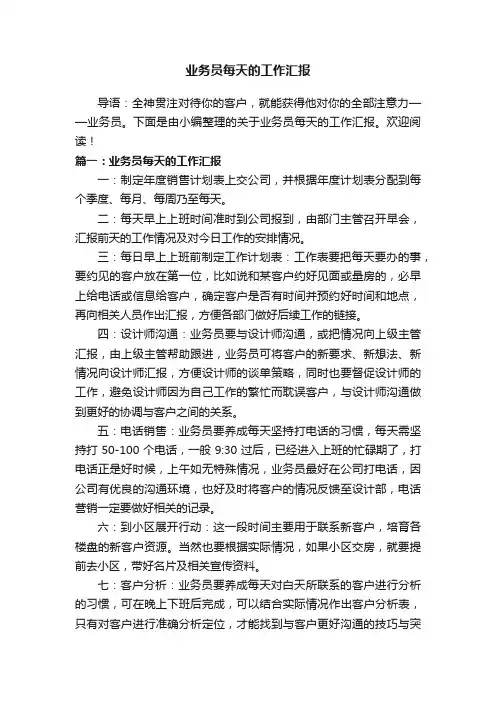 业务员每天的工作汇报

导语：全神贯注对待你的客户，就能获得他对你的全部注意力——业务员。下面是由小编整理的关于业务员每天的工作汇报。欢迎阅读！

篇一：业务员每天的工作汇报

一：制定年度销售计划表上交公司，并根据年度计划表分配到每个季度、每月、每周乃至每天。

二：每天早上上班时间准时到公司报到，由部门主管召开早会，汇报前天的工作情况及对今日工作的安排情况。

三：每日早上上班前制定工作计划表：工作表要把每天要办的事，要约见的客户放在第一位，比如说和某客户约好见面或量房的，必早上给电话或信息给客户，确定客户是否有时间并预约好时间和地点，再向相关人员作出汇报，方便各部门做好后续工作的链接。

四：设计师沟通：业务员要与设计师沟通，或把情况向上级主管汇报，由上级主管帮助跟进，业务员可将客户的新要求、新想法、新情况向设计师汇报，方便设计师的谈单策略，同时也要督促设计师的工作，避免设计师因为自己工作的繁忙而耽误客户，与设计师沟通做到更好的协调与客户之间的关系。

五：电话销售：业务员要养成每天坚持打电话的习惯，每天需坚持打 50-100 个电话，一般 9:30 过后，已经进入上班的忙碌期了，打电话正是好时候，上午如无特殊情况，业务员最好在公司打电话，因公司有优良的沟通环境，也好及时将客户的情况反馈至设计部，电话营销一定要做好相关的记录。

六：到小区展开行动：这一段时间主要用于联系新客户，培育各楼盘的新客户资源。当然也要根据实际情况，如果小区交房，就要提前去小区，带好名片及相关宣传资料。

七：客户分析：业务员要养成每天对白天所联系的客户进行分析的习惯，可在晚上下班后完成，可以结合实际情况作出客户分析表，只有对客户进行准确分析定位，才能找到与客户更好沟通的技巧与突